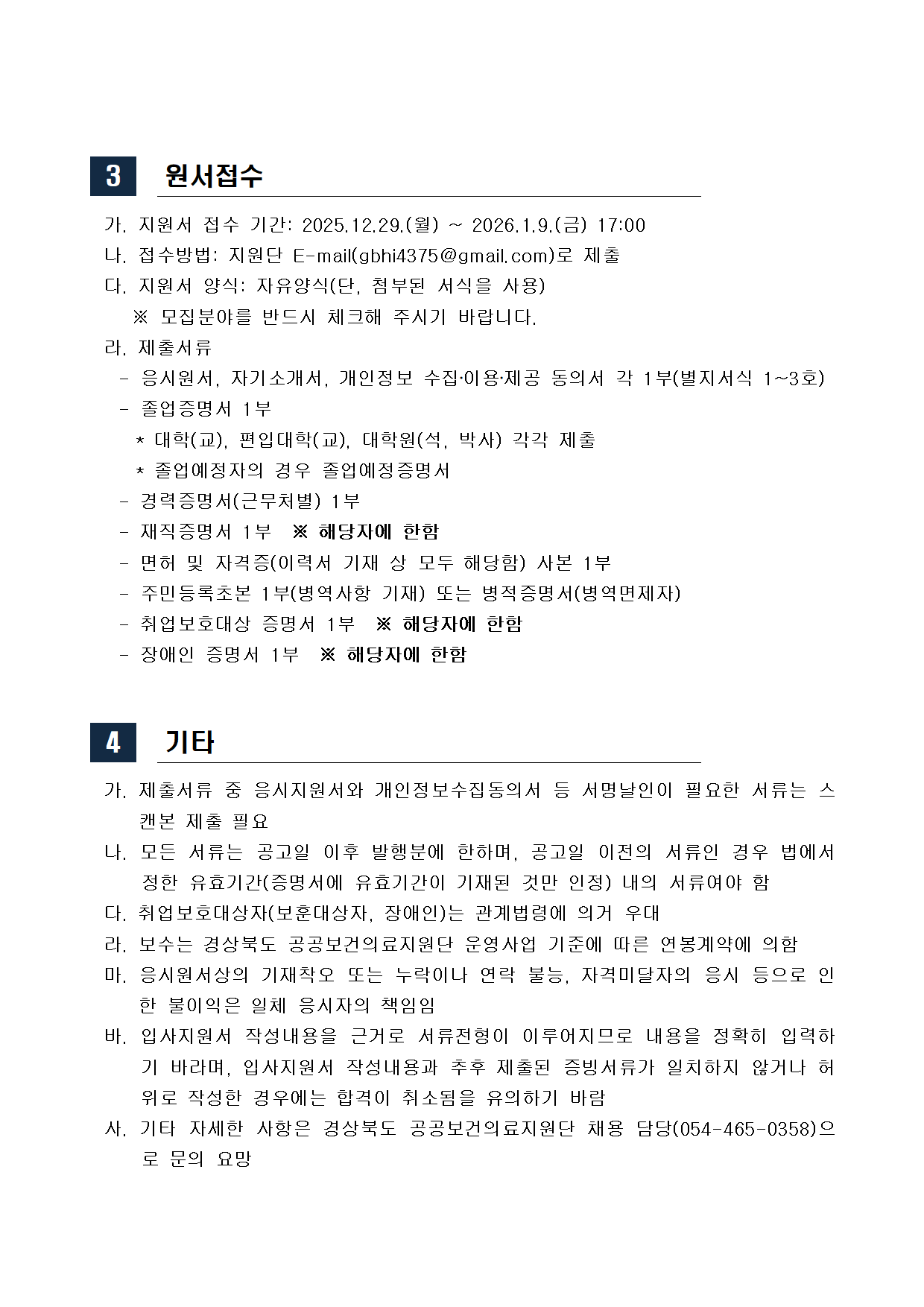 3 원서접수

가. 지원서 접수 기간: 2025.12.29.(월) ~ 2026.1.9.(금) 17:00
나. 접수방법: 지원단 E-mail(gbhi4375@gmail.com)로 제출
다. 지원서 양식: 자유양식(단, 첨부된 서식을 사용)
※ 모집분야를 반드시 체크해 주시기 바랍니다.
라. 제출서류
- 응시원서, 자기소개서, 개인정보 수집·이용·제공 동의서 각 1부(별지서식 1~3호)
- 졸업증명서 1부
* 대학(교), 편입대학(교), 대학원(석, 박사) 각각 제출
* 졸업예정자의 경우 졸업예정증명서
- 경력증명서(근무처별) 1부
- 재직증명서 1부 ※ 해당자에 한함
- 면허 및 자격증(이력서 기재 상 모두 해당함) 사본 1부
- 주민등록초본 1부(병역사항 기재) 또는 병적증명서(병역면제자)
- 취업보호대상 증명서 1부 ※ 해당자에 한함
- 장애인 증명서 1부 ※ 해당자에 한함

4 기타

가. 제출서류 중 응시지원서와 개인정보수집동의서 등 서명날인이 필요한 서류는 스캔본 제출 필요
나. 모든 서류는 공고일 이후 발행분에 한하며, 공고일 이전의 서류인 경우 법에서 정한 유효기간(증명서에 유효기간이 기재된 것만 인정) 내의 서류여야 함
다. 취업보호대상자(보훈대상자, 장애인)는 관계법령에 의거 우대
라. 보수는 경상북도 공공보건의료지원단 운영사업 기준에 따른 연봉계약에 의함
마. 응시원서상의 기재착오 또는 누락이나 연락 불능, 자격미달자의 응시 등으로 인한 불이익은 일체 응시자의 책임임
바. 입사지원서 작성내용을 근거로 서류전형이 이루어지므로 내용을 정확히 입력하기 바라며, 입사지원서 작성내용과 추후 제출된 증빙서류가 일치하지 않거나 허위로 작성한 경우에는 합격이 취소됨을 유의하기 바람
사. 기타 자세한 사항은 경상북도 공공보건의료지원단 채용 담당(054-465-0358)으로 문의 요망